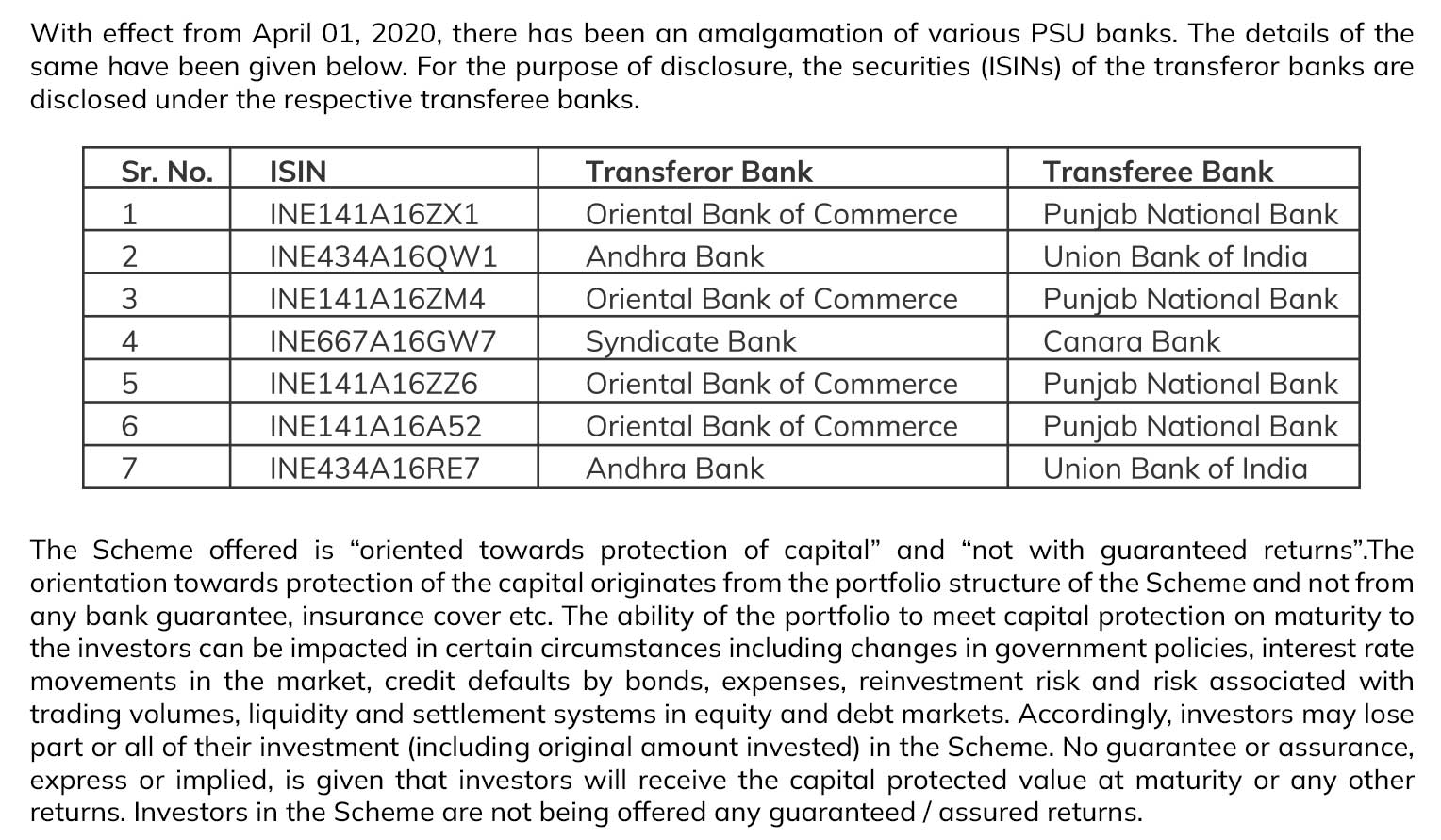 With effect from April 01, 2020, there has been an amalgamation of various PSU banks. The details of the same have been given below. For the purpose of disclosure, the securities (ISINs) of the transferor banks are disclosed under the respective transferee banks.

| Sr. No. | ISIN | Transferor Bank | Transferee Bank |
|---|---|---|---|
| 1 | INE141A16ZX1 | Oriental Bank of Commerce | Punjab National Bank |
| 2 | INE434A16QW1 | Andhra Bank | Union Bank of India |
| 3 | INE141A16ZM4 | Oriental Bank of Commerce | Punjab National Bank |
| 4 | INE667A16GW7 | Syndicate Bank | Canara Bank |
| 5 | INE141A16ZZ6 | Oriental Bank of Commerce | Punjab National Bank |
| 6 | INE141A16A52 | Oriental Bank of Commerce | Punjab National Bank |
| 7 | INE434A16RE7 | Andhra Bank | Union Bank of India |

The Scheme offered is “oriented towards protection of capital” and “not with guaranteed returns”.The orientation towards protection of the capital originates from the portfolio structure of the Scheme and not from any bank guarantee, insurance cover etc. The ability of the portfolio to meet capital protection on maturity to the investors can be impacted in certain circumstances including changes in government policies, interest rate movements in the market, credit defaults by bonds, expenses, reinvestment risk and risk associated with trading volumes, liquidity and settlement systems in equity and debt markets. Accordingly, investors may lose part or all of their investment (including original amount invested) in the Scheme. No guarantee or assurance, express or implied, is given that investors will receive the capital protected value at maturity or any other returns. Investors in the Scheme are not being offered any guaranteed / assured returns.